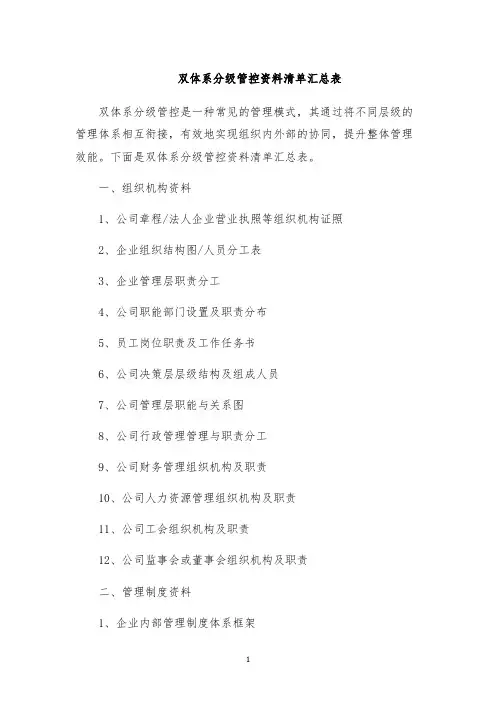 双体系分级管控资料清单汇总表

双体系分级管控是一种常见的管理模式，其通过将不同层级的管理体系相互衔接，有效地实现组织内外部的协同，提升整体管理效能。下面是双体系分级管控资料清单汇总表。

一、组织机构资料

1、公司章程/法人企业营业执照等组织机构证照

2、企业组织结构图/人员分工表

3、企业管理层职责分工

4、公司职能部门设置及职责分布

5、员工岗位职责及工作任务书

6、公司决策层层级结构及组成人员

7、公司管理层职能与关系图

8、公司行政管理管理与职责分工

9、公司财务管理组织机构及职责

10、公司人力资源管理组织机构及职责

11、公司工会组织机构及职责

12、公司监事会或董事会组织机构及职责

二、管理制度资料

1、企业内部管理制度体系框架

1